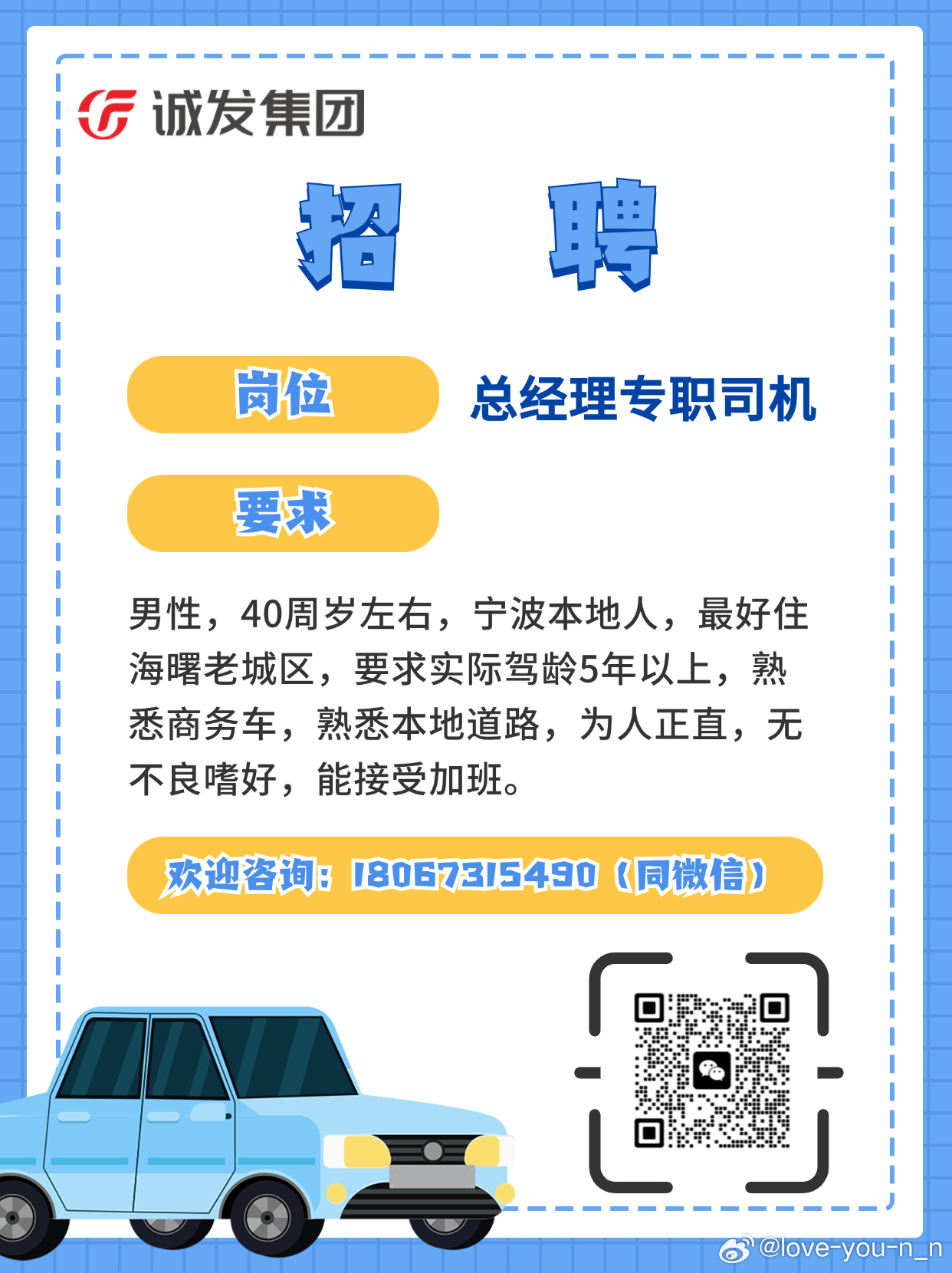 诚发集团

招 聘

岗位 总经理专职司机

要求

男性，40周岁左右，宁波本地人，最好住海曙老城区，要求实际驾龄5年以上，熟悉商务车，熟悉本地道路，为人正直，无不良嗜好，能接受加班。

欢迎咨询：18067315490（同微信）

@love-you-n_n